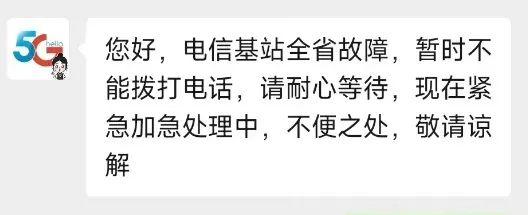 5G hello

您好，电信基站全省故障，暂时不能拨打电话，请耐心等待，现在紧急加急处理中，不便之处，敬请谅解